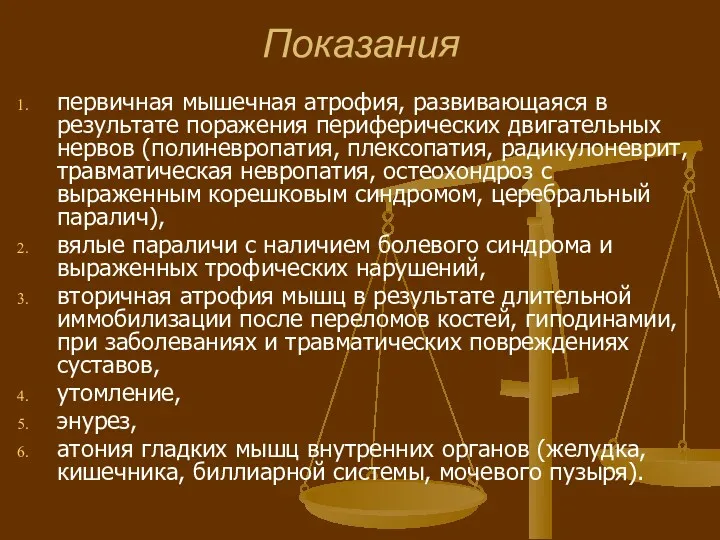 Показания

1. первичная мышечная атрофия, развивающаяся в результате поражения периферических двигательных нервов (полиневропатия, плексопатия, радикулоневрит, травматическая невропатия, остеохондроз с выраженным корешковым синдромом, церебральный паралич),
2. вялые параличи с наличием болевого синдрома и выраженных трофических нарушений,
3. вторичная атрофия мышц в результате длительной иммобилизации после переломов костей, гиподинамии, при заболеваниях и травматических повреждениях суставов,
4. утомление,
5. энурез,
6. атония гладких мышц внутренних органов (желудка, кишечника, биллиарной системы, мочевого пузыря).